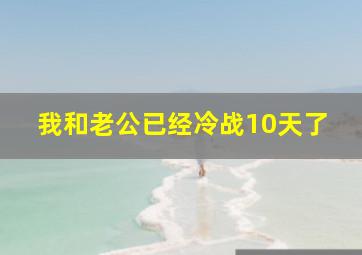 我和老公已经冷战10天了